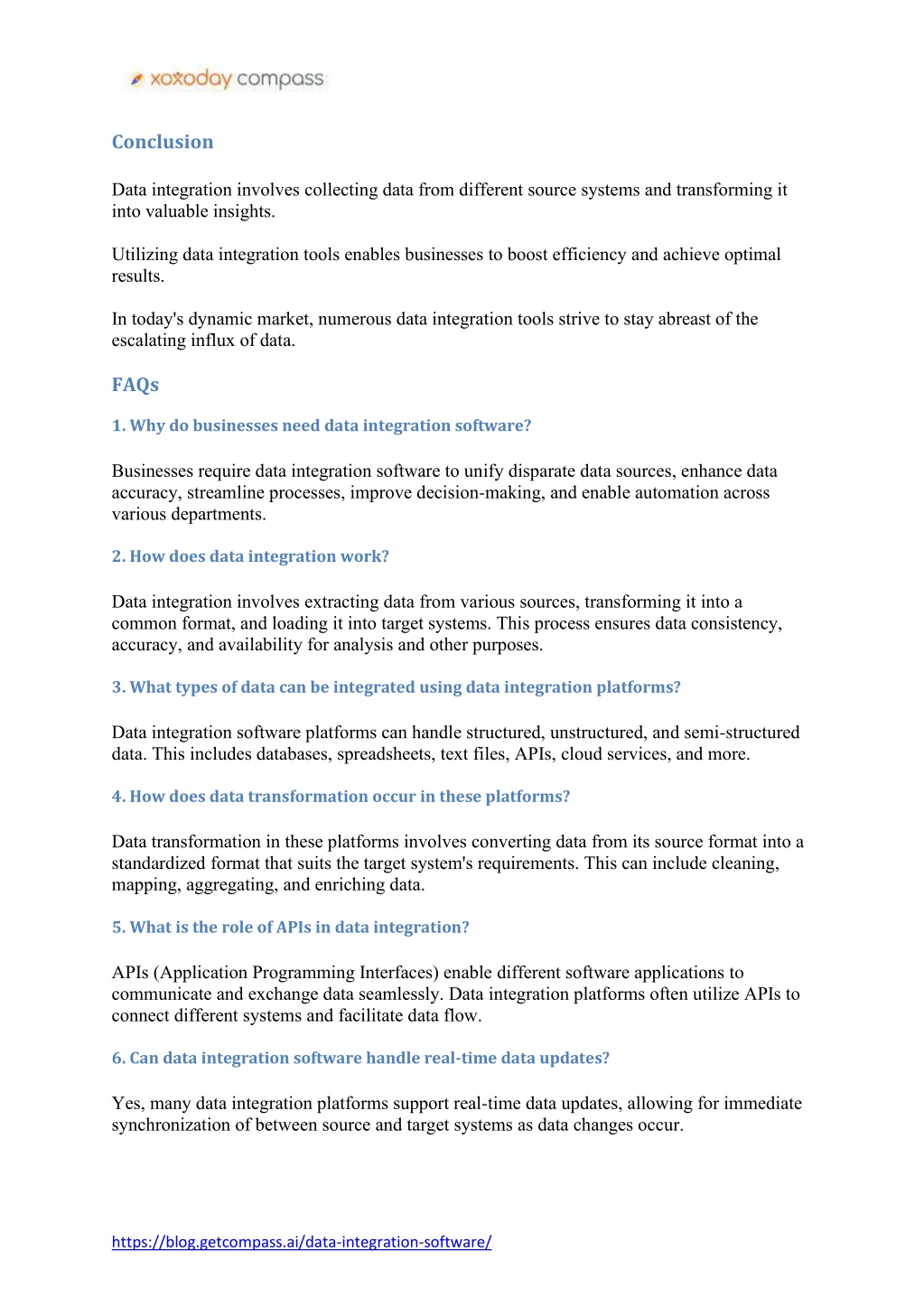 xoxoday compass

Conclusion

Data integration involves collecting data from different source systems and transforming it into valuable insights.

Utilizing data integration tools enables businesses to boost efficiency and achieve optimal results.

In today's dynamic market, numerous data integration tools strive to stay abreast of the escalating influx of data.

FAQs

1. Why do businesses need data integration software?

Businesses require data integration software to unify disparate data sources, enhance data accuracy, streamline processes, improve decision-making, and enable automation across various departments.

2. How does data integration work?

Data integration involves extracting data from various sources, transforming it into a common format, and loading it into target systems. This process ensures data consistency, accuracy, and availability for analysis and other purposes.

3. What types of data can be integrated using data integration platforms?

Data integration software platforms can handle structured, unstructured, and semi-structured data. This includes databases, spreadsheets, text files, APIs, cloud services, and more.

4. How does data transformation occur in these platforms?

Data transformation in these platforms involves converting data from its source format into a standardized format that suits the target system's requirements. This can include cleaning, mapping, aggregating, and enriching data.

5. What is the role of APIs in data integration?

APIs (Application Programming Interfaces) enable different software applications to communicate and exchange data seamlessly. Data integration platforms often utilize APIs to connect different systems and facilitate data flow.

6. Can data integration software handle real-time data updates?

Yes, many data integration platforms support real-time data updates, allowing for immediate synchronization of between source and target systems as data changes occur.

https://blog.getcompass.ai/data-integration-software/